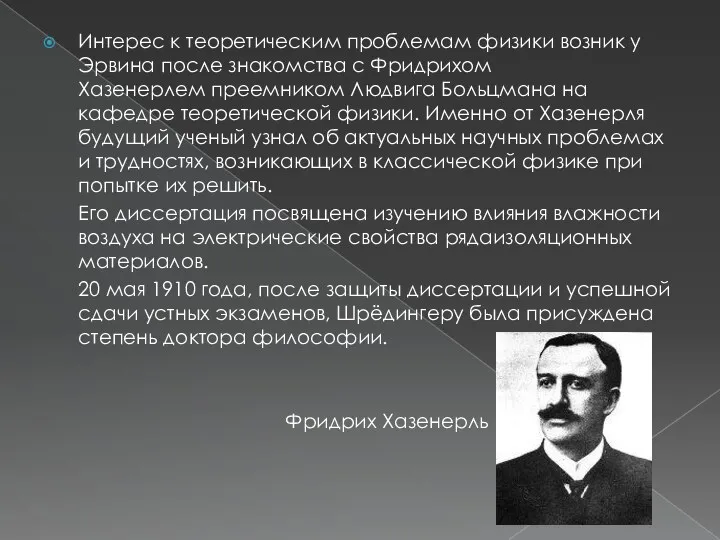 Интерес к теоретическим проблемам физики возник у Эрвина после знакомства с Фридрихом Хазенерлем преемником Людвига Больцмана на кафедре теоретической физики. Именно от Хазенерля будущий ученый узнал об актуальных научных проблемах и трудностях, возникающих в классической физике при попытке их решить.

Его диссертация посвящена изучению влияния влажности воздуха на электрические свойства рядаизоляционных материалов.

20 мая 1910 года, после защиты диссертации и успешной сдачи устных экзаменов, Шрёдингеру была присуждена степень доктора философии.

Фридрих Хазенерль